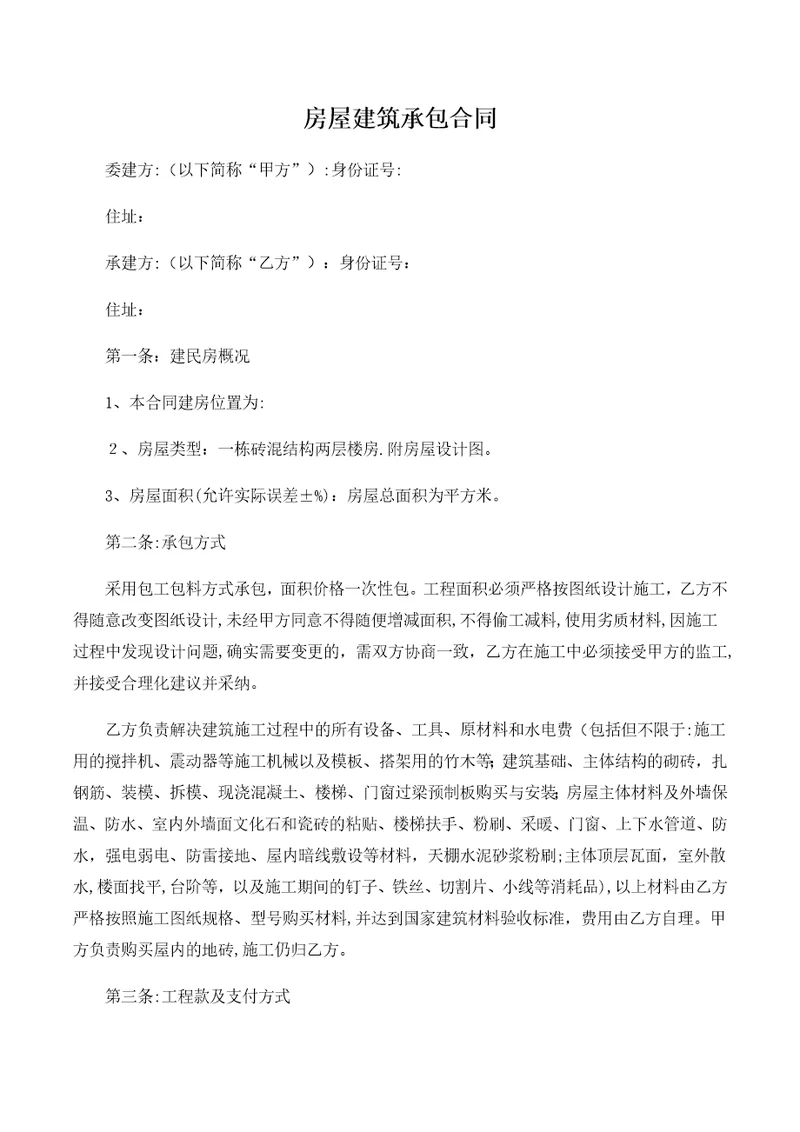 房屋建筑承包合同

委建方:（以下简称“甲方”）:身份证号:

住址：

承建方:（以下简称“乙方”）：身份证号：

住址：

第一条：建民房概况

1、本合同建房位置为:

2、房屋类型：一栋砖混结构两层楼房.附房屋设计图。

3、房屋面积(允许实际误差±%)：房屋总面积为平方米。

第二条:承包方式

采用包工包料方式承包，面积价格一次性包。工程面积必须严格按图纸设计施工，乙方不得随意改变图纸设计,未经甲方同意不得随便增减面积,不得偷工减料,使用劣质材料,因施工过程中发现设计问题,确实需要变更的，需双方协商一致，乙方在施工中必须接受甲方的监工,并接受合理化建议并采纳。

乙方负责解决建筑施工过程中的所有设备、工具、原材料和水电费（包括但不限于:施工用的搅拌机、震动器等施工机械以及模板、搭架用的竹木等;建筑基础、主体结构的砌砖，扎钢筋、装模、拆模、现浇混凝土、楼梯、门窗过梁预制板购买与安装;房屋主体材料及外墙保温、防水、室内外墙面文化石和瓷砖的粘贴、楼梯扶手、粉刷、采暖、门窗、上下水管道、防水，强电弱电、防雷接地、屋内暗线敷设等材料，天棚水泥砂浆粉刷;主体顶层瓦面，室外散水,楼面找平,台阶等，以及施工期间的钉子、铁丝、切割片、小线等消耗品），以上材料由乙方严格按照施工图纸规格、型号购买材料，并达到国家建筑材料验收标准，费用由乙方自理。甲方负责购买屋内的地砖,施工仍归乙方。

第三条:工程款及支付方式